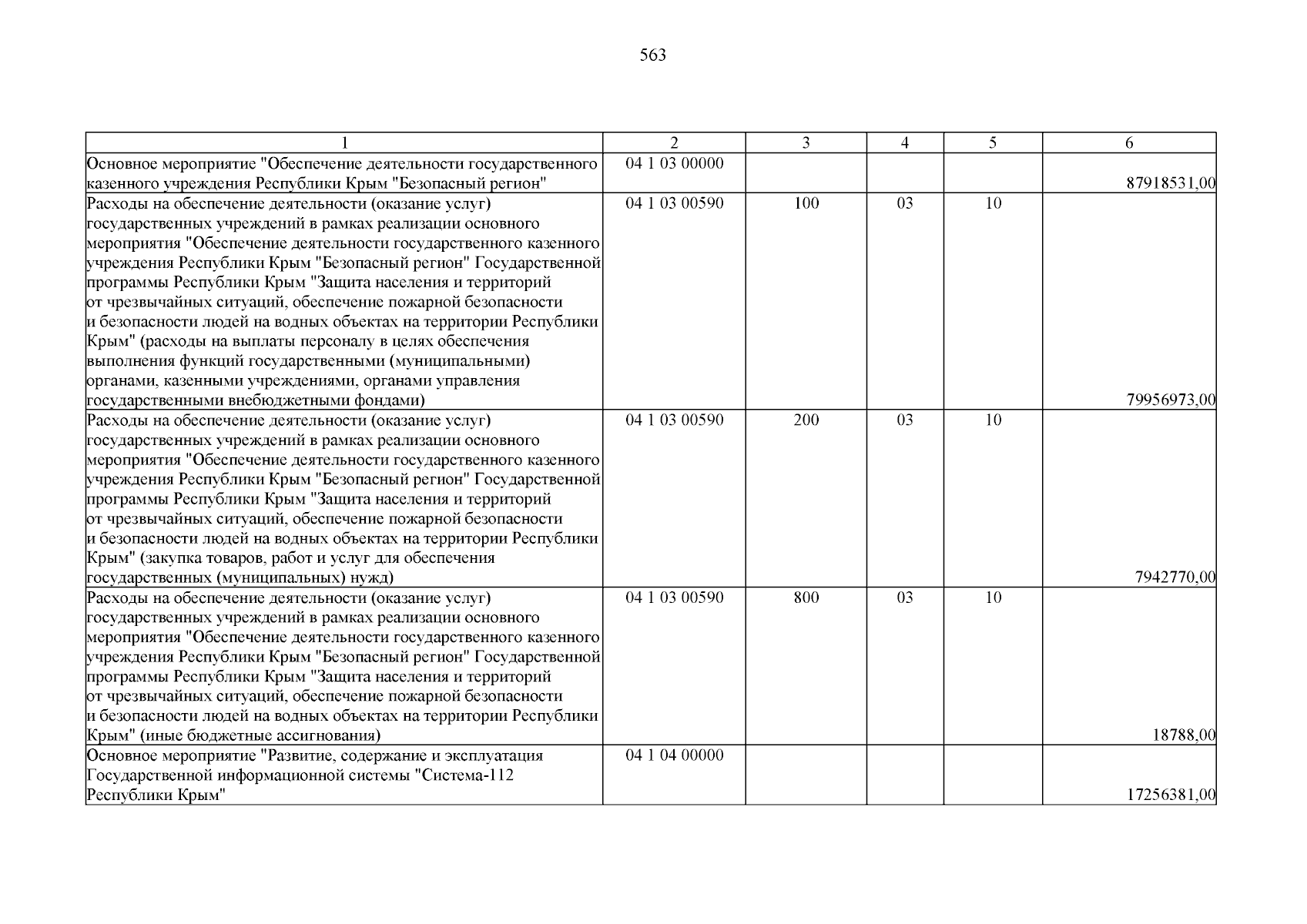 563

| 1 | 2 | 3 | 4 | 5 | 6 |
|---|---|---|---|---|---|
| Основное мероприятие "Обеспечение деятельности государственного казенного учреждения Республики Крым "Безопасный регион" | 04 1 03 00000 | | | | 87918531,00 |
| Расходы на обеспечение деятельности (оказание услуг) государственных учреждений в рамках реализации основного мероприятия "Обеспечение деятельности государственного казенного учреждения Республики Крым "Безопасный регион" Государственной программы Республики Крым "Защита населения и территорий от чрезвычайных ситуаций, обеспечение пожарной безопасности и безопасности людей на водных объектах на территории Республики Крым" (расходы на выплаты персоналу в целях обеспечения выполнения функций государственными (муниципальными) органами, казенными учреждениями, органами управления государственными внебюджетными фондами) | 04 1 03 00590 | 100 | 03 | 10 | 79956973,00 |
| Расходы на обеспечение деятельности (оказание услуг) государственных учреждений в рамках реализации основного мероприятия "Обеспечение деятельности государственного казенного учреждения Республики Крым "Безопасный регион" Государственной программы Республики Крым "Защита населения и территорий от чрезвычайных ситуаций, обеспечение пожарной безопасности и безопасности людей на водных объектах на территории Республики Крым" (закупка товаров, работ и услуг для обеспечения государственных (муниципальных) нужд) | 04 1 03 00590 | 200 | 03 | 10 | 7942770,00 |
| Расходы на обеспечение деятельности (оказание услуг) государственных учреждений в рамках реализации основного мероприятия "Обеспечение деятельности государственного казенного учреждения Республики Крым "Безопасный регион" Государственной программы Республики Крым "Защита населения и территорий от чрезвычайных ситуаций, обеспечение пожарной безопасности и безопасности людей на водных объектах на территории Республики Крым" (иные бюджетные ассигнования) | 04 1 03 00590 | 800 | 03 | 10 | 18788,00 |
| Основное мероприятие "Развитие, содержание и эксплуатация Государственной информационной системы "Система-112 Республики Крым" | 04 1 04 00000 | | | | 17256381,00 |